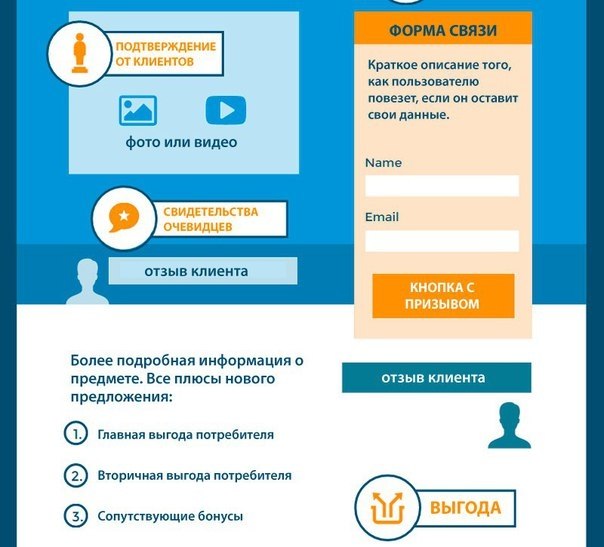 ПОДТВЕРЖДЕНИЕ ОТ КЛИЕНТОВ

фото или видео

СВИДЕТЕЛЬСТВА ОЧЕВИДЦЕВ

отзыв клиента

ФОРМА СВЯЗИ

Краткое описание того, как пользователю повезет, если он оставит свои данные.

Name

Email

КНОПКА С ПРИЗЫВОМ

Более подробная информация о предмете. Все плюсы нового предложения:

1. Главная выгода потребителя

2. Вторичная выгода потребителя

3. Сопутствующие бонусы

отзыв клиента

ВЫГОДА